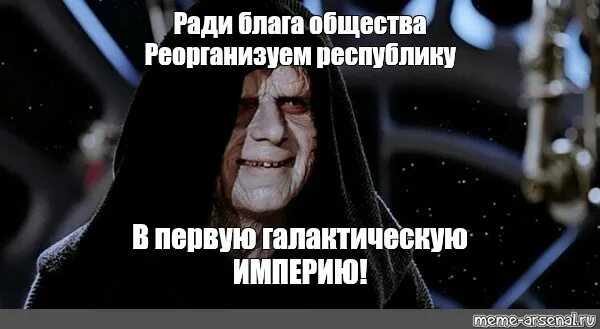 Ради блага общества
Реорганизуем республику

В первую галактическую
ИМПЕРИЮ!

meme-arsenal.ru